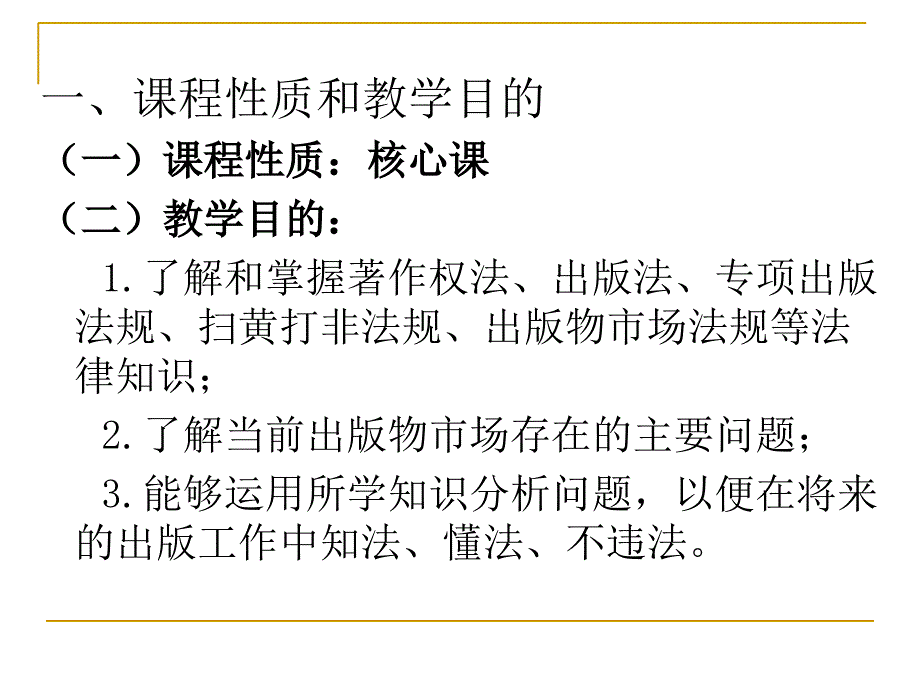 一、课程性质和教学目的

（一）课程性质：核心课

（二）教学目的：

1.了解和掌握著作权法、出版法、专项出版法规、扫黄打非法规、出版物市场法规等法律知识；

2.了解当前出版物市场存在的主要问题；

3.能够运用所学知识分析问题，以便在将来的出版工作中知法、懂法、不违法。